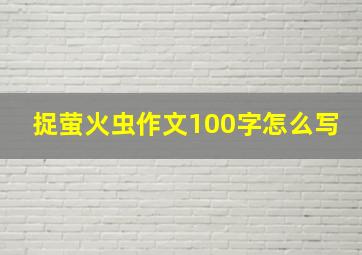 捉萤火虫作文100字怎么写